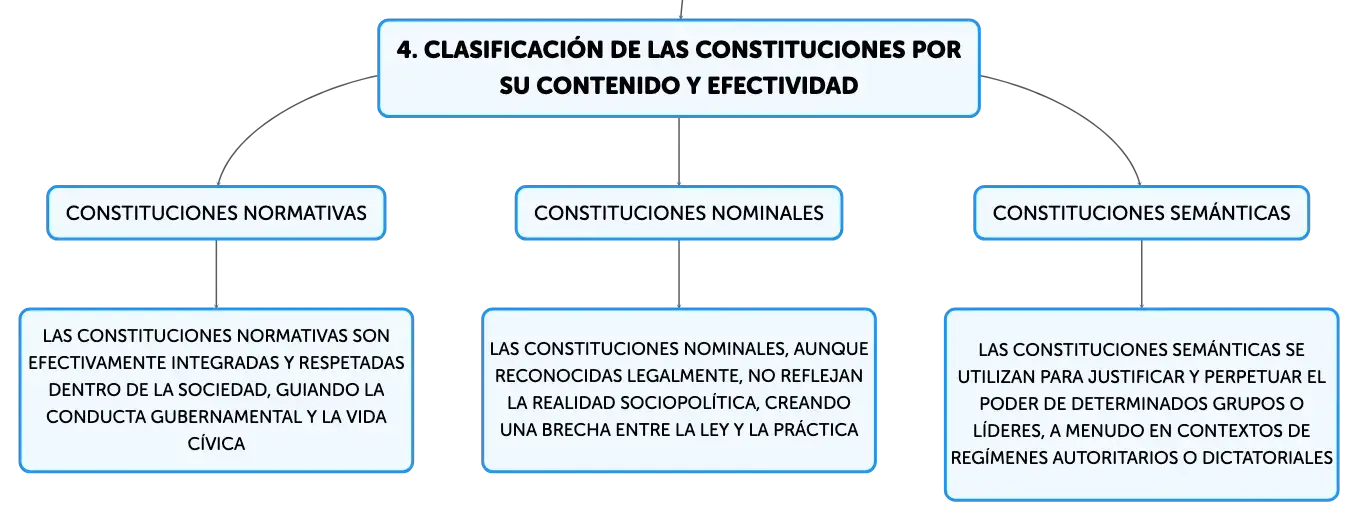 4. CLASIFICACIÓN DE LAS CONSTITUCIONES POR SU CONTENIDO Y EFECTIVIDAD

CONSTITUCIONES NORMATIVAS

LAS CONSTITUCIONES NORMATIVAS SON EFECTIVAMENTE INTEGRADAS Y RESPETADAS DENTRO DE LA SOCIEDAD, GUIANDO LA CONDUCTA GUBERNAMENTAL Y LA VIDA CÍVICA

CONSTITUCIONES NOMINALES

LAS CONSTITUCIONES NOMINALES, AUNQUE RECONOCIDAS LEGALMENTE, NO REFLEJAN LA REALIDAD SOCIOPOLÍTICA, CREANDO UNA BRECHA ENTRE LA LEY Y LA PRÁCTICA

CONSTITUCIONES SEMÁNTICAS

LAS CONSTITUCIONES SEMÁNTICAS SE UTILIZAN PARA JUSTIFICAR Y PERPETUAR EL PODER DE DETERMINADOS GRUPOS O LÍDERES, A MENUDO EN CONTEXTOS DE REGÍMENES AUTORITARIOS O DICTATORIALES